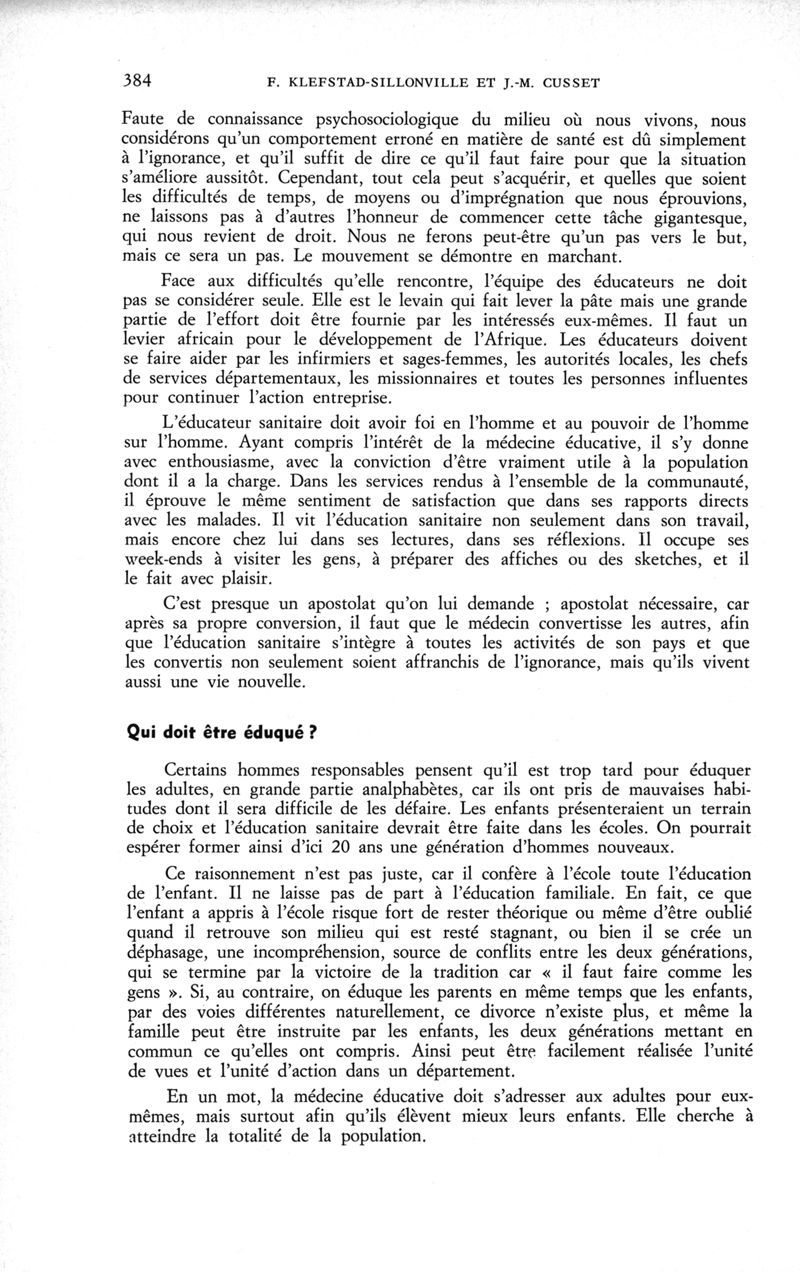 384 F. KLEFSTAD-SILLONVILLE ET J.-M. CUSSET

Faute de connaissance psychosociologique du milieu où nous vivons, nous considérons qu'un comportement erroné en matière de santé est dû simplement à l'ignorance, et qu'il suffit de dire ce qu'il faut faire pour que la situation s'améliore aussitôt. Cependant, tout cela peut s'acquérir, et quelles que soient les difficultés de temps, de moyens ou d'imprégnation que nous éprouvions, ne laissons pas à d'autres l'honneur de commencer cette tâche gigantesque, qui nous revient de droit. Nous ne ferons peut-être qu'un pas vers le but, mais ce sera un pas. Le mouvement se démontre en marchant.

Face aux difficultés qu'elle rencontre, l'équipe des éducateurs ne doit pas se considérer seule. Elle est le levain qui fait lever la pâte mais une grande partie de l'effort doit être fournie par les intéressés eux-mêmes. Il faut un levier africain pour le développement de l'Afrique. Les éducateurs doivent se faire aider par les infirmiers et sages-femmes, les autorités locales, les chefs de services départementaux, les missionnaires et toutes les personnes influentes pour continuer l'action entreprise.

L'éducateur sanitaire doit avoir foi en l'homme et au pouvoir de l'homme sur l'homme. Ayant compris l'intérêt de la médecine éducative, il s'y donne avec enthousiasme, avec la conviction d'être vraiment utile à la population dont il a la charge. Dans les services rendus à l'ensemble de la communauté, il éprouve le même sentiment de satisfaction que dans ses rapports directs avec les malades. Il vit l'éducation sanitaire non seulement dans son travail, mais encore chez lui dans ses lectures, dans ses réflexions. Il occupe ses week-ends à visiter les gens, à préparer des affiches ou des sketches, et il le fait avec plaisir.

C'est presque un apostolat qu'on lui demande ; apostolat nécessaire, car après sa propre conversion, il faut que le médecin convertisse les autres, afin que l'éducation sanitaire s'intègre à toutes les activités de son pays et que les convertis non seulement soient affranchis de l'ignorance, mais qu'ils vivent aussi une vie nouvelle.

Qui doit être éduqué ?

Certains hommes responsables pensent qu'il est trop tard pour éduquer les adultes, en grande partie analphabètes, car ils ont pris de mauvaises habitudes dont il sera difficile de les défaire. Les enfants présenteraient un terrain de choix et l'éducation sanitaire devrait être faite dans les écoles. On pourrait espérer former ainsi d'ici 20 ans une génération d'hommes nouveaux.

Ce raisonnement n'est pas juste, car il confère à l'école toute l'éducation de l'enfant. Il ne laisse pas de part à l'éducation familiale. En fait, ce que l'enfant a appris à l'école risque fort de rester théorique ou même d'être oublié quand il retrouve son milieu qui est resté stagnant, ou bien il se crée un déphasage, une incompréhension, source de conflits entre les deux générations, qui se termine par la victoire de la tradition car « il faut faire comme les gens ». Si, au contraire, on éduque les parents en même temps que les enfants, par des voies différentes naturellement, ce divorce n'existe plus, et même la famille peut être instruite par les enfants, les deux générations mettant en commun ce qu'elles ont compris. Ainsi peut être facilement réalisée l'unité de vues et l'unité d'action dans un département.

En un mot, la médecine éducative doit s'adresser aux adultes pour eux-mêmes, mais surtout afin qu'ils élèvent mieux leurs enfants. Elle cherche à atteindre la totalité de la population.